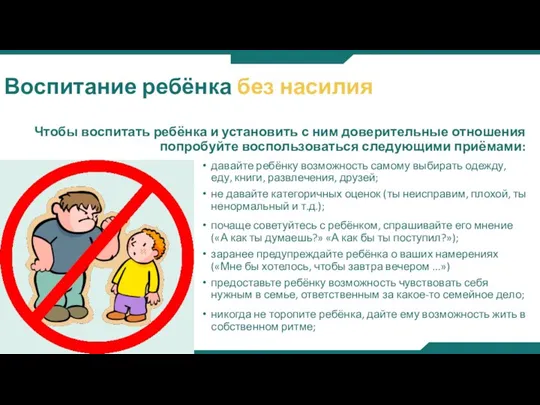 Воспитание ребёнка без насилия

Чтобы воспитать ребёнка и установить с ним доверительные отношения попробуйте воспользоваться следующими приёмами:

• давайте ребёнку возможность самому выбирать одежду, еду, книги, развлечения, друзей;
• не давайте категоричных оценок (ты неисправим, плохой, ты ненормальный и т.д.);
• почаще советуйтесь с ребёнком, спрашивайте его мнение («А как ты думаешь?» «А как бы ты поступил?»);
• заранее предупреждайте ребёнка о ваших намерениях («Мне бы хотелось, чтобы завтра вечером ...»)
• предоставьте ребёнку возможность чувствовать себя нужным в семье, ответственным за какое-то семейное дело;
• никогда не торопите ребёнка, дайте ему возможность жить в собственном ритме;